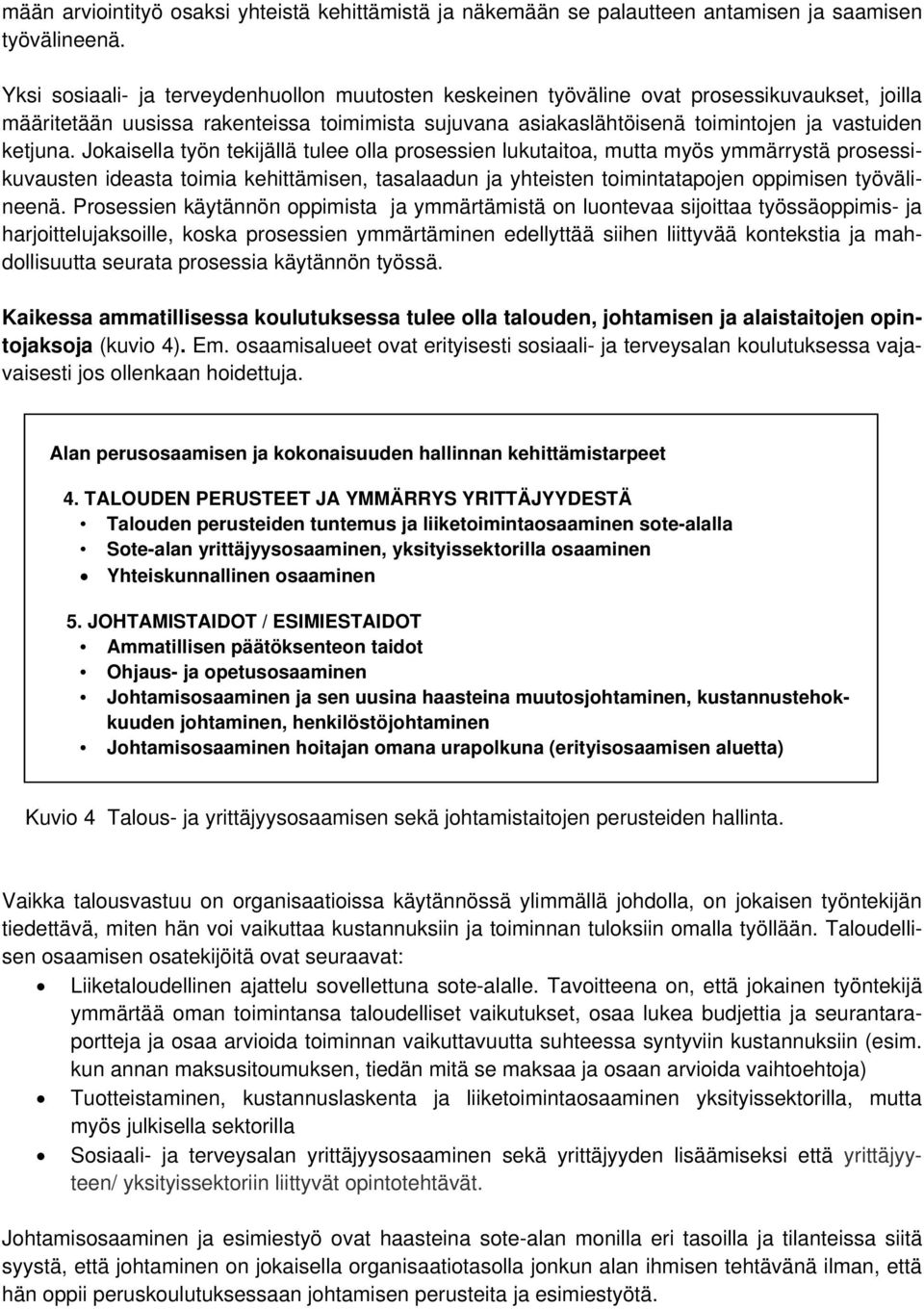 mään arviointityö osaksi yhteistä kehittämistä ja näkemään se palautteen antamisen ja saamisen työvälineenä.

Yksi sosiaali- ja terveydenhuollon muutosten keskeinen työväline ovat prosessikuvaukset, joilla määritetään uusissa rakenteissa toimimista sujuvana asiakaslähtöisenä toimintojen ja vastuiden ketjuna. Jokaisella työn tekijällä tulee olla prosessien lukutaitoa, mutta myös ymmärrystä prosessikuvausten ideasta toimia kehittämisen, tasalaadun ja yhteisten toimintatapojen oppimisen työvälineenä. Prosessien käytännön oppimista ja ymmärtämistä on luontevaa sijoittaa työssäoppimis- ja harjoittelujaksoille, koska prosessien ymmärtäminen edellyttää siihen liittyvää kontekstia ja mahdollisuutta seurata prosessia käytännön työssä.

Kaikessa ammatillisessa koulutuksessa tulee olla talouden, johtamisen ja alaistaitojen opintojaksoja (kuvio 4). Em. osaamisalueet ovat erityisesti sosiaali- ja terveysalan koulutuksessa vajavaisesti jos ollenkaan hoidettuja.

Alan perusosaamisen ja kokonaisuuden hallinnan kehittämistarpeet

4. TALOUDEN PERUSTEET JA YMMÄRRYS YRITTÄJYYDESTÄ
• Talouden perusteiden tuntemus ja liiketoimintaosaaminen sote-alalla
• Sote-alan yrittäjyysosaaminen, yksityissektorilla osaaminen
• Yhteiskunnallinen osaaminen

5. JOHTAMISTAIDOT / ESIMIESTAIDOT
• Ammatillisen päätöksenteon taidot
• Ohjaus- ja opetusosaaminen
• Johtamisosaaminen ja sen uusina haasteina muutosjohtaminen, kustannustehokkuuden johtaminen, henkilöstöjohtaminen
• Johtamisosaaminen hoitajan omana urapolkuna (erityisosaamisen aluetta)

Kuvio 4 Talous- ja yrittäjyysosaamisen sekä johtamistaitojen perusteiden hallinta.

Vaikka talousvastuu on organisaatioissa käytännössä ylimmällä johdolla, on jokaisen työntekijän tiedettävä, miten hän voi vaikuttaa kustannuksiin ja toiminnan tuloksiin omalla työllään. Taloudellisen osaamisen osatekijöitä ovat seuraavat:
• Liiketaloudellinen ajattelu sovellettuna sote-alalle. Tavoitteena on, että jokainen työntekijä ymmärtää oman toimintansa taloudelliset vaikutukset, osaa lukea budjettia ja seurantaraportteja ja osaa arvioida toiminnan vaikuttavuutta suhteessa syntyviin kustannuksiin (esim. kun annan maksusitoumuksen, tiedän mitä se maksaa ja osaan arvioida vaihtoehtoja)
• Tuotteistaminen, kustannuslaskenta ja liiketoimintaosaaminen yksityissektorilla, mutta myös julkisella sektorilla
• Sosiaali- ja terveysalan yrittäjyysosaaminen sekä yrittäjyyden lisäämiseksi että yrittäjyyteen/ yksityissektoriin liittyvät opintotehtävät.

Johtamisosaaminen ja esimiestyö ovat haasteina sote-alan monilla eri tasoilla ja tilanteissa siitä syystä, että johtaminen on jokaisella organisaatiotasolla jonkun alan ihmisen tehtävänä ilman, että hän oppii peruskoulutuksessaan johtamisen perusteita ja esimiestyötä.